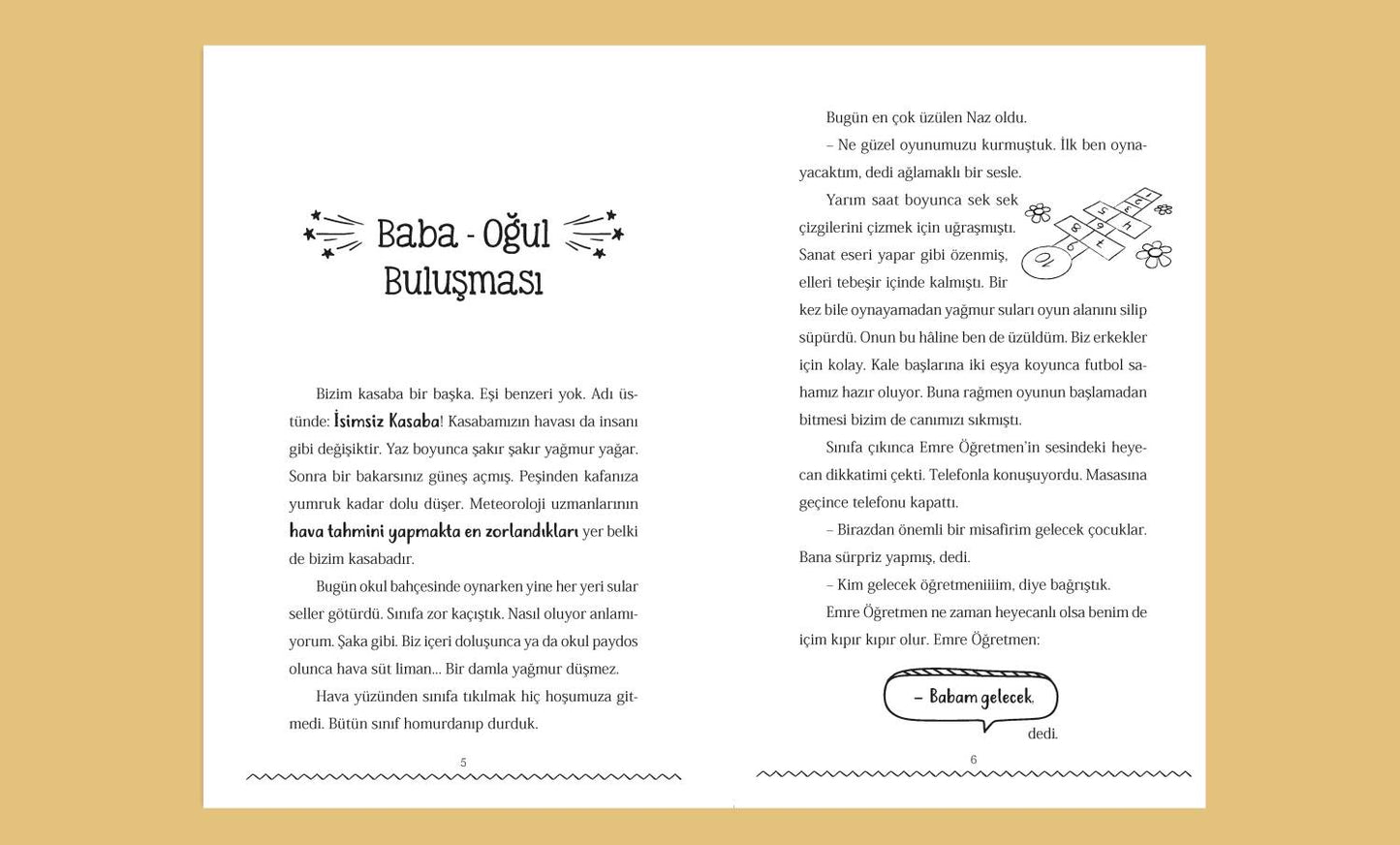 Baba - Oğul Buluşması

Bizim kasaba bir başka. Eşi benzeri yok. Adı üstünde: İsimsiz Kasaba! Kasabamızın havası da insanı gibi değişiktir. Yaz boyunca şakır şakır yağmur yağar. Sonra bir bakarsınız güneş açmış. Peşinden kafanıza yumruk kadar dolu düşer. Meteoroloji uzmanlarının hava tahmini yapmakta en zorlandıkları yer belki de bizim kasabadır.

Bugün okul bahçesinde oynarken yine her yeri sular seller götürdü. Sınıfa zor kaçıştık. Nasıl oluyor anlamıyorum. Şaka gibi. Biz içeri doluşunca ya da okul paydos olunca hava süt liman... Bir damla yağmur düşmez.

Hava yüzünden sınıfa tıkılmak hiç hoşumuza gitmedi. Bütün sınıf homurdanıp durduk.

5

Bugün en çok üzülen Naz oldu.

– Ne güzel oyunumuzu kurmuştuk. İlk ben oynayacaktım, dedi ağlamaklı bir sesle.

Yarım saat boyunca sek sek çizgilerini çizmek için uğraşmıştı. Sanat eseri yapar gibi özenmiş, elleri tebeşir içinde kalmıştı. Bir kez bile oynayamadan yağmur suları oyun alanını silip süpürdü. Onun bu hâline ben de üzüldüm. Biz erkekler için kolay. Kale başlarına iki eşya koyunca futbol sahamız hazır oluyor. Buna rağmen oyunun başlamadan bitmesi bizim de canımızı sıkmıştı.

Sınıfa çıkınca Emre Öğretmen'in sesindeki heyecan dikkatimi çekti. Telefonla konuşuyordu. Masasına geçince telefonu kapattı.

– Birazdan önemli bir misafirim gelecek çocuklar. Bana sürpriz yapmış, dedi.

– Kim gelecek öğretmeniiiim, diye bağrıştık.

Emre Öğretmen ne zaman heyecanlı olsa benim de içim kıpır kıpır olur. Emre Öğretmen:

– Babam gelecek.

dedi.

6